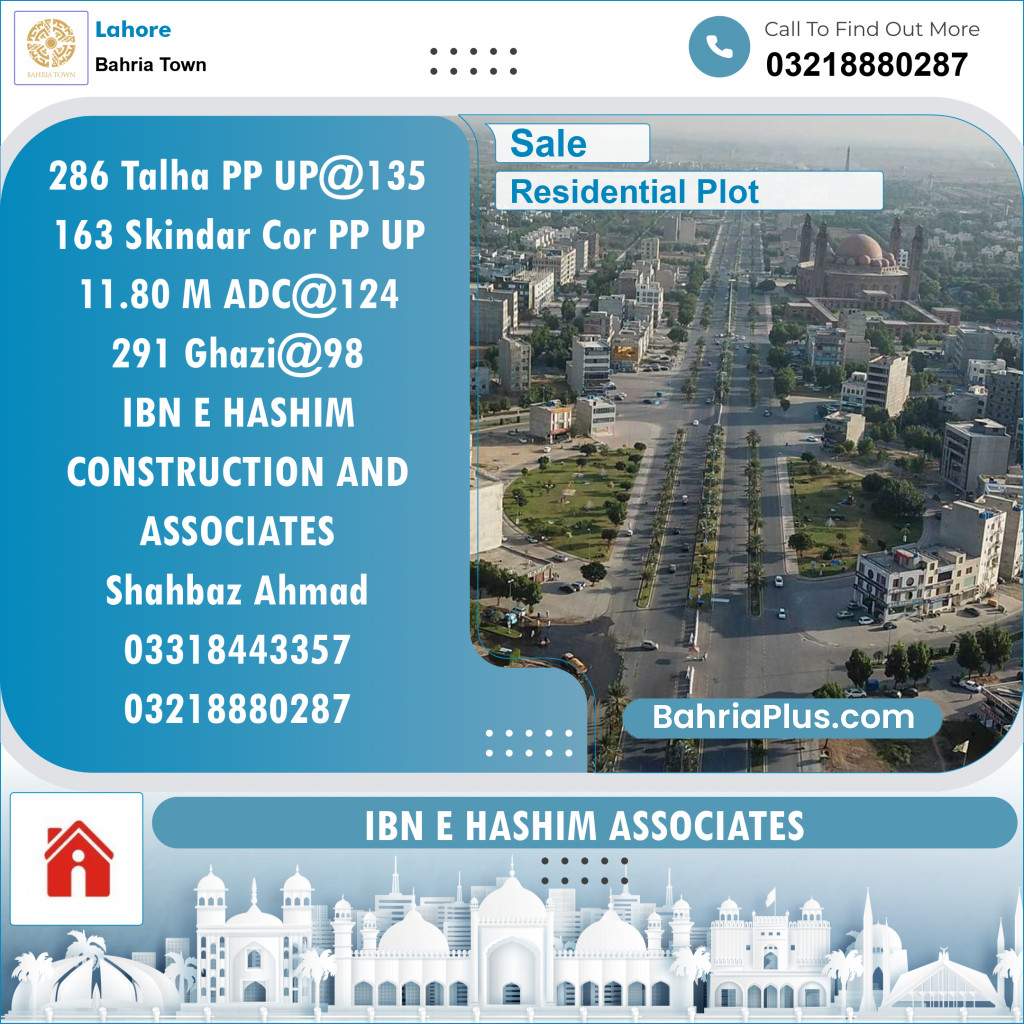 BAHRIA TOWN

Lahore
Bahria Town

Call To Find Out More
03218880287

286 Talha PP UP@135
163 Skindar Cor PP UP
11.80 M ADC@124
291 Ghazi@98
IBN E HASHIM CONSTRUCTION AND ASSOCIATES
Shahbaz Ahmad
03318443357
03218880287

Sale
Residential Plot

BahriaPlus.com

IBN E HASHIM ASSOCIATES